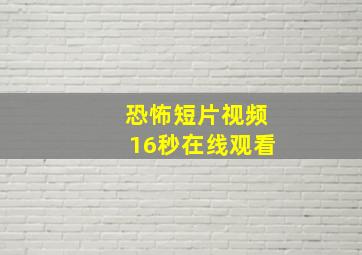 恐怖短片视频
16秒在线观看